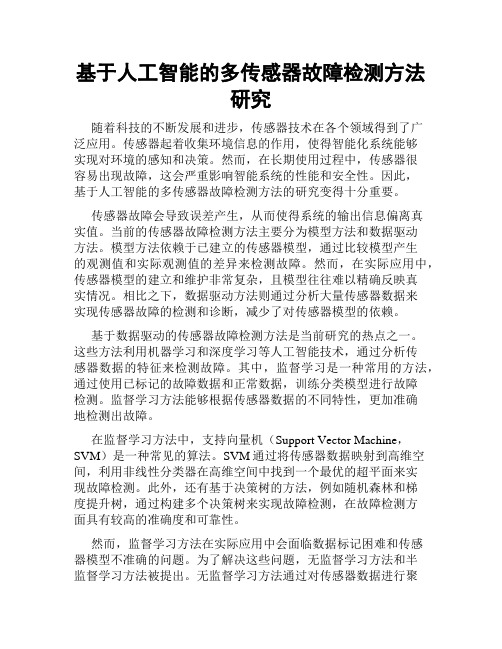 基于人工智能的多传感器故障检测方法研究

随着科技的不断发展和进步，传感器技术在各个领域得到了广泛应用。传感器起着收集环境信息的作用，使得智能化系统能够实现对环境的感知和决策。然而，在长期使用过程中，传感器很容易出现故障，这会严重影响智能系统的性能和安全性。因此，基于人工智能的多传感器故障检测方法的研究变得十分重要。

传感器故障会导致误差产生，从而使得系统的输出信息偏离真实值。当前的传感器故障检测方法主要分为模型方法和数据驱动方法。模型方法依赖于已建立的传感器模型，通过比较模型产生的观测值和实际观测值的差异来检测故障。然而，在实际应用中，传感器模型的建立和维护非常复杂，且模型往往难以精确反映真实情况。相比之下，数据驱动方法则通过分析大量传感器数据来实现传感器故障的检测和诊断，减少了对传感器模型的依赖。

基于数据驱动的传感器故障检测方法是当前研究的热点之一。这些方法利用机器学习和深度学习等人工智能技术，通过分析传感器数据的特征来检测故障。其中，监督学习是一种常用的方法，通过使用已标记的故障数据和正常数据，训练分类模型进行故障检测。监督学习方法能够根据传感器数据的不同特性，更加准确地检测出故障。

在监督学习方法中，支持向量机（Support Vector Machine，SVM）是一种常见的算法。SVM 通过将传感器数据映射到高维空间，利用非线性分类器在高维空间中找到一个最优的超平面来实现故障检测。此外，还有基于决策树的方法，例如随机森林和梯度提升树，通过构建多个决策树来实现故障检测，在故障检测方面具有较高的准确度和可靠性。

然而，监督学习方法在实际应用中会面临数据标记困难和传感器模型不准确的问题。为了解决这些问题，无监督学习方法和半监督学习方法被提出。无监督学习方法通过对传感器数据进行聚